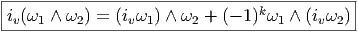 $i_v(\omega_1 \wedge \omega_2) = (i_v\omega_1) \wedge \omega_2 + (-1)^k \omega_1 \wedge (i_v\omega_2)$